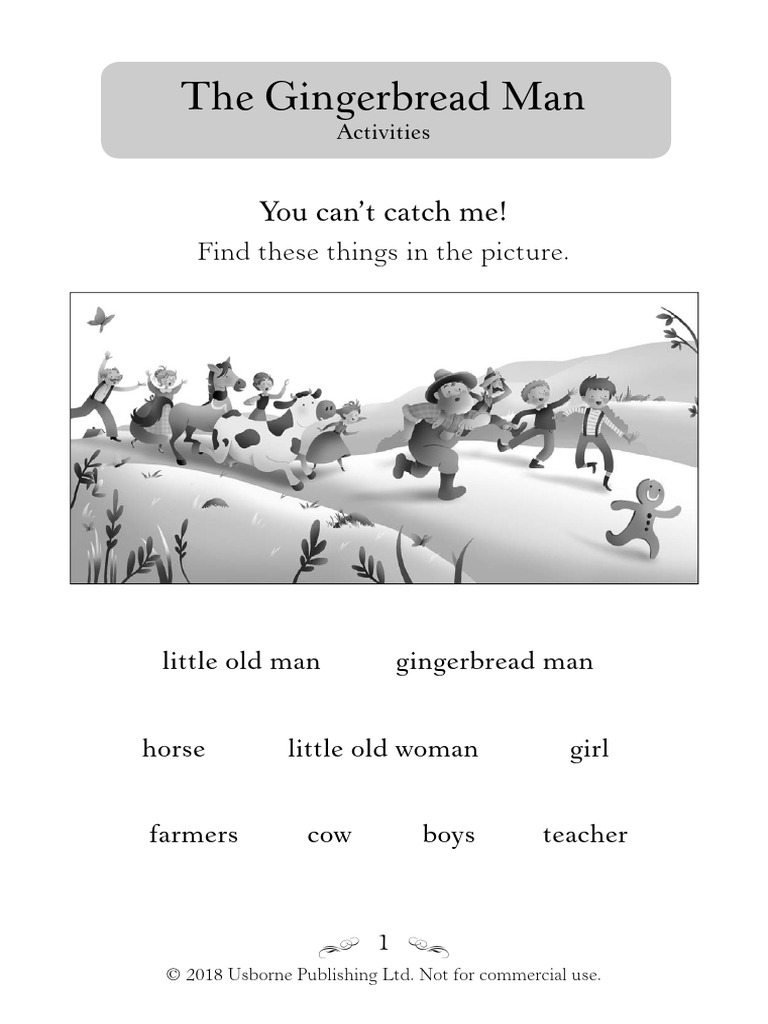 The Gingerbread Man
Activities

You can't catch me!
Find these things in the picture.

little old man gingerbread man

horse little old woman girl

farmers cow boys teacher

1
© 2018 Usborne Publishing Ltd. Not for commercial use.